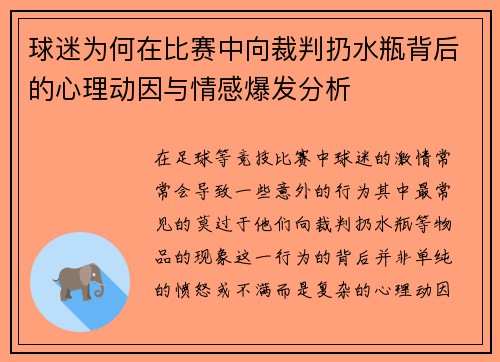 球迷为何在比赛中向裁判扔水瓶背后的心理动因与情感爆发分析

在足球等竞技比赛中球迷的激情常常会导致一些意外的行为其中最常见的莫过于他们向裁判扔水瓶等物品的现象这一行为的背后并非单纯的愤怒或不满而是复杂的心理动因